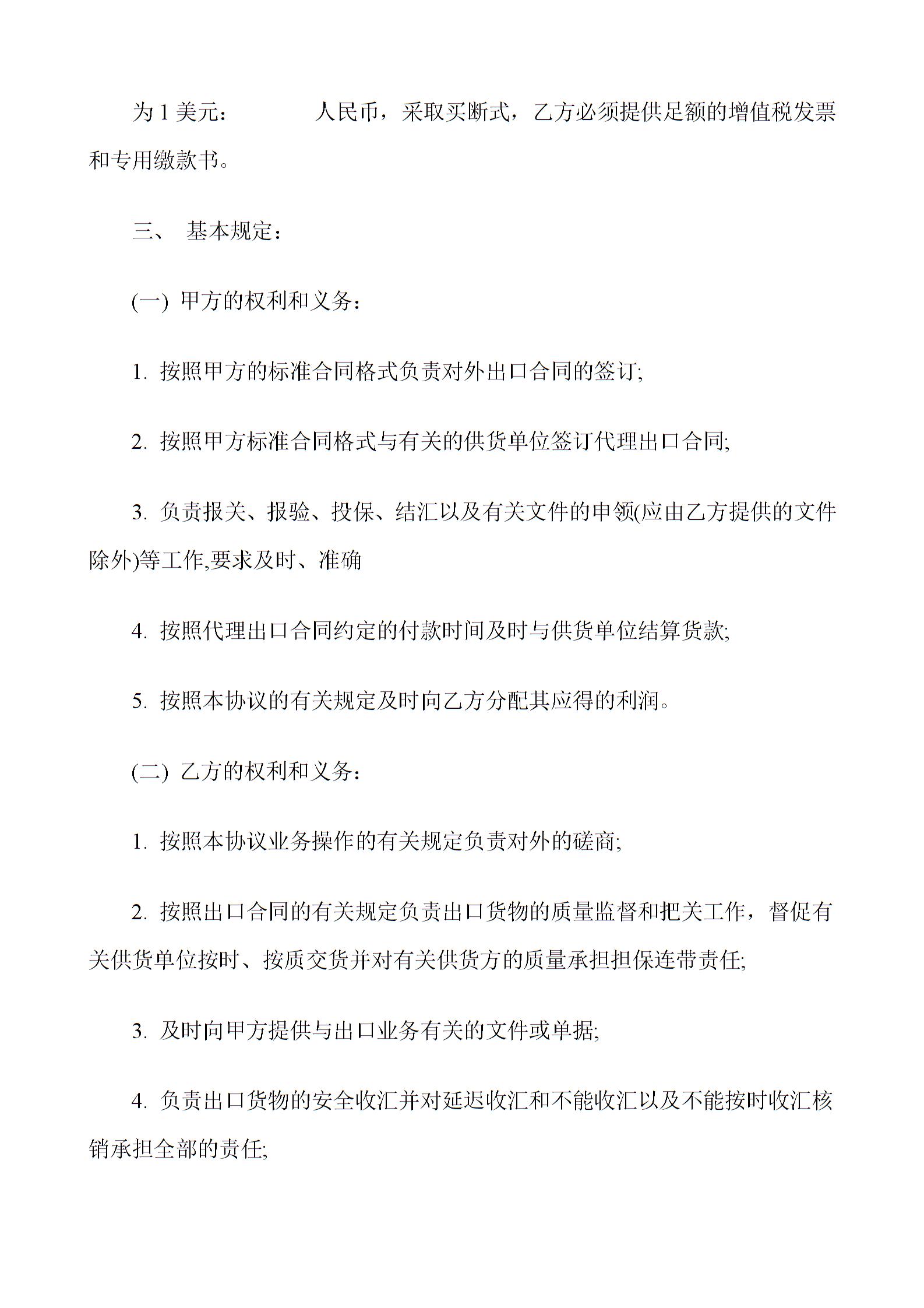 为 1 美元：　　　　人民币，采取买断式，乙方必须提供足额的增值税发票和专用缴款书。

三、 基本规定：

(一) 甲方的权利和义务：

1. 按照甲方的标准合同格式负责对外出口合同的签订;

2. 按照甲方标准合同格式与有关的供货单位签订代理出口合同;

3. 负责报关、报验、投保、结汇以及有关文件的申领(应由乙方提供的文件除外)等工作,要求及时、准确

4. 按照代理出口合同约定的付款时间及时与供货单位结算货款;

5. 按照本协议的有关规定及时向乙方分配其应得的利润。

(二) 乙方的权利和义务：

1. 按照本协议业务操作的有关规定负责对外的磋商;

2. 按照出口合同的有关规定负责出口货物的质量监督和把关工作，督促有关供货单位按时、按质交货并对有关供货方的质量承担担保连带责任;

3. 及时向甲方提供与出口业务有关的文件或单据;

4. 负责出口货物的安全收汇并对延迟收汇和不能收汇以及不能按时收汇核销承担全部的责任;